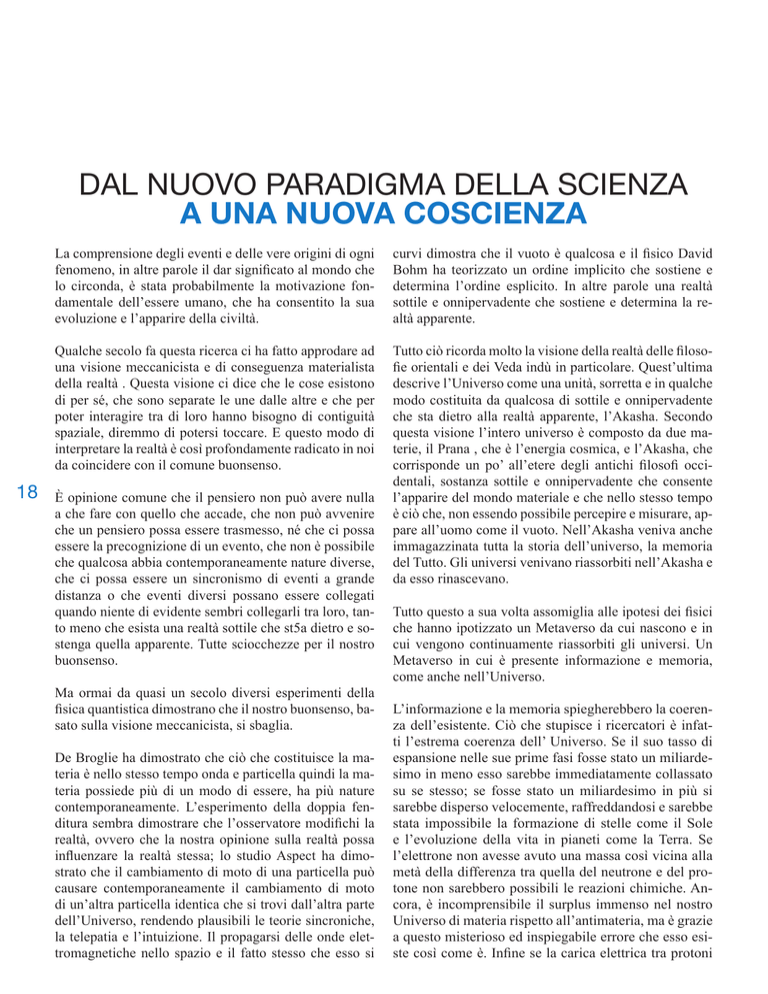 DAL NUOVO PARADIGMA DELLA SCIENZA
A UNA NUOVA COSCIENZA

La comprensione degli eventi e delle vere origini di ogni fenomeno, in altre parole il dar significato al mondo che lo circonda, è stata probabilmente la motivazione fondamentale dell'essere umano, che ha consentito la sua evoluzione e l'apparire della civiltà.

Qualche secolo fa questa ricerca ci ha fatto approdare ad una visione meccanicista e di conseguenza materialista della realtà . Questa visione ci dice che le cose esistono di per sé, che sono separate le une dalle altre e che per poter interagire tra di loro hanno bisogno di contiguità spaziale, diremmo di potersi toccare. E questo modo di interpretare la realtà è così profondamente radicato in noi da coincidere con il comune buonsenso.

18

È opinione comune che il pensiero non può avere nulla a che fare con quello che accade, che non può avvenire che un pensiero possa essere trasmesso, né che ci possa essere la precognizione di un evento, che non è possibile che qualcosa abbia contemporaneamente nature diverse, che ci possa essere un sincronismo di eventi a grande distanza o che eventi diversi possano essere collegati quando niente di evidente sembri collegarli tra loro, tanto meno che esista una realtà sottile che st5a dietro e sostenga quella apparente. Tutte sciocchezze per il nostro buonsenso.

Ma ormai da quasi un secolo diversi esperimenti della fisica quantistica dimostrano che il nostro buonsenso, basato sulla visione meccanicista, si sbaglia.

De Broglie ha dimostrato che ciò che costituisce la materia è nello stesso tempo onda e particella quindi la materia possiede più di un modo di essere, ha più nature contemporaneamente. L'esperimento della doppia fenditura sembra dimostrare che l'osservatore modifichi la realtà, ovvero che la nostra opinione sulla realtà possa influenzare la realtà stessa; lo studio Aspect ha dimostrato che il cambiamento di moto di una particella può causare contemporaneamente il cambiamento di moto di un'altra particella identica che si trovi dall'altra parte dell'Universo, rendendo plausibili le teorie sincroniche, la telepatia e l'intuizione. Il propagarsi delle onde elettromagnetiche nello spazio e il fatto stesso che esso si curvi dimostra che il vuoto è qualcosa e il fisico David Bohm ha teorizzato un ordine implicito che sostiene e determina l'ordine esplicito. In altre parole una realtà sottile e onnipervadente che sostiene e determina la realtà apparente.

Tutto ciò ricorda molto la visione della realtà delle filosofie orientali e dei Veda indù in particolare. Quest'ultima descrive l'Universo come una unità, sorretta e in qualche modo costituita da qualcosa di sottile e onnipervadente che sta dietro alla realtà apparente, l'Akasha. Secondo questa visione l'intero universo è composto da due materie, il Prana , che è l'energia cosmica, e l'Akasha, che corrisponde un po' all'etere degli antichi filosofi occidentali, sostanza sottile e onnipervadente che consente l'apparire del mondo materiale e che nello stesso tempo è ciò che, non essendo possibile percepire e misurare, appare all'uomo come il vuoto. Nell'Akasha veniva anche immagazzinata tutta la storia dell'universo, la memoria del Tutto. Gli universi venivano riassorbiti nell'Akasha e da esso rinascevano.

Tutto questo a sua volta assomiglia alle ipotesi dei fisici che hanno ipotizzato un Metaverso da cui nascono e in cui vengono continuamente riassorbiti gli universi. Un Metaverso in cui è presente informazione e memoria, come anche nell'Universo.

L'informazione e la memoria spiegherebbero la coerenza dell'esistente. Ciò che stupisce i ricercatori è infatti l'estrema coerenza dell' Universo. Se il suo tasso di espansione nelle sue prime fasi fosse stato un miliardesimo in meno esso sarebbe immediatamente collassato su se stesso; se fosse stato un miliardesimo in più si sarebbe disperso velocemente, raffreddandosi e sarebbe stata impossibile la formazione di stelle come il Sole e l'evoluzione della vita in pianeti come la Terra. Se l'elettrone non avesse avuto una massa così vicina alla metà della differenza tra quella del neutrone e del protone non sarebbero possibili le reazioni chimiche. Ancora, è incomprensibile il surplus immenso nel nostro Universo di materia rispetto all'antimateria, ma è grazie a questo misterioso ed inspiegabile errore che esso esiste così come è. Infine se la carica elettrica tra protoni